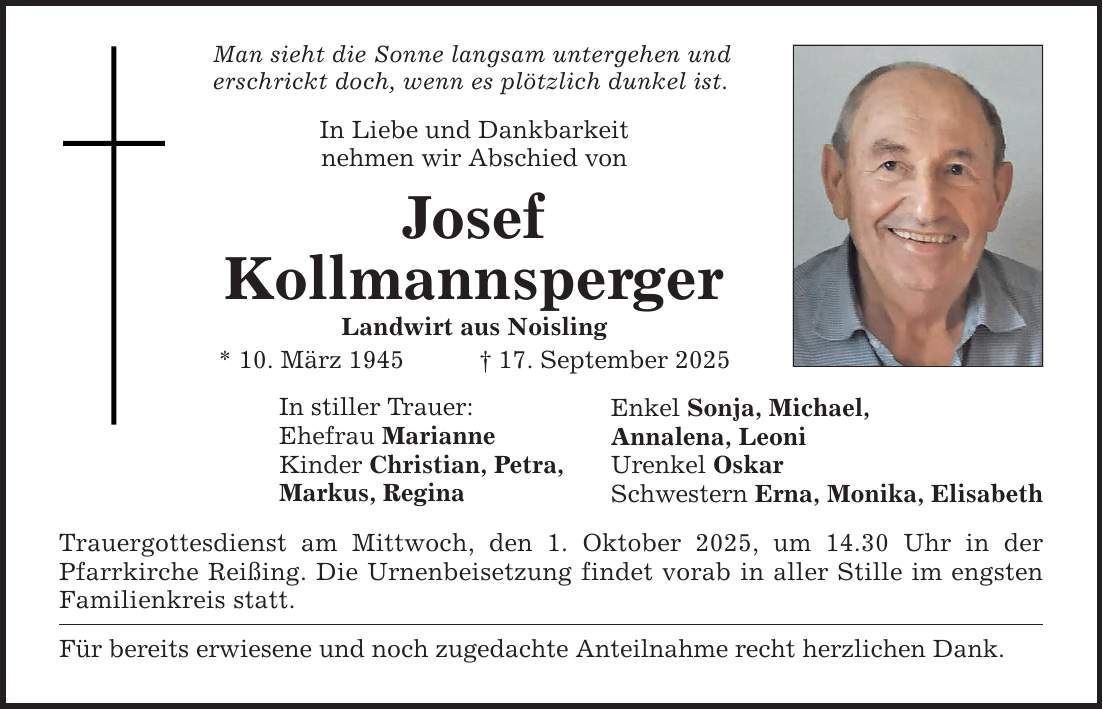 Man sieht die Sonne langsam untergehen und
erschrickt doch, wenn es plötzlich dunkel ist.

In Liebe und Dankbarkeit
nehmen wir Abschied von

Josef
Kollmannsperger

Landwirt aus Noisling

* 10. März 1945 † 17. September 2025

In stiller Trauer:
Ehefrau Marianne
Kinder Christian, Petra,
Markus, Regina

Enkel Sonja, Michael,
Annalena, Leoni
Urenkel Oskar
Schwestern Erna, Monika, Elisabeth

Trauergottesdienst am Mittwoch, den 1. Oktober 2025, um 14.30 Uhr in der Pfarrkirche Reißing. Die Urnenbeisetzung findet vorab in aller Stille im engsten Familienkreis statt.

Für bereits erwiesene und noch zugedachte Anteilnahme recht herzlichen Dank.